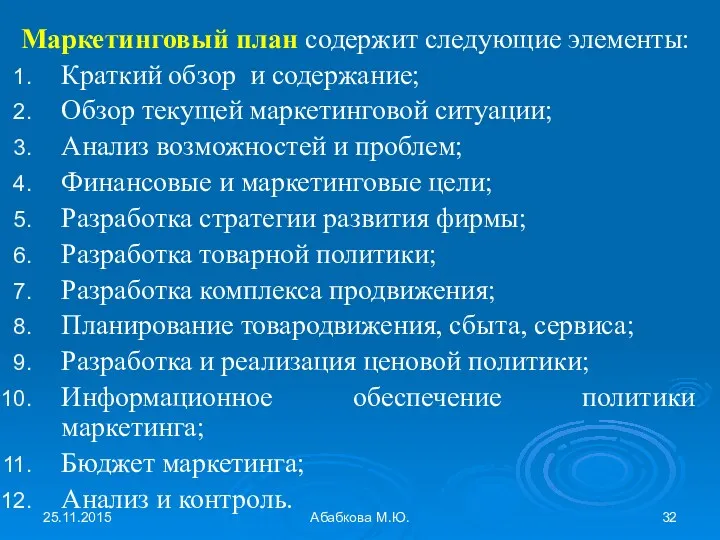 Маркетинговый план содержит следующие элементы:

1. Краткий обзор и содержание;
2. Обзор текущей маркетинговой ситуации;
3. Анализ возможностей и проблем;
4. Финансовые и маркетинговые цели;
5. Разработка стратегии развития фирмы;
6. Разработка товарной политики;
7. Разработка комплекса продвижения;
8. Планирование товародвижения, сбыта, сервиса;
9. Разработка и реализация ценовой политики;
10. Информационное обеспечение политики маркетинга;
11. Бюджет маркетинга;
12. Анализ и контроль.

25.11.2015 Абабкова М.Ю. 32